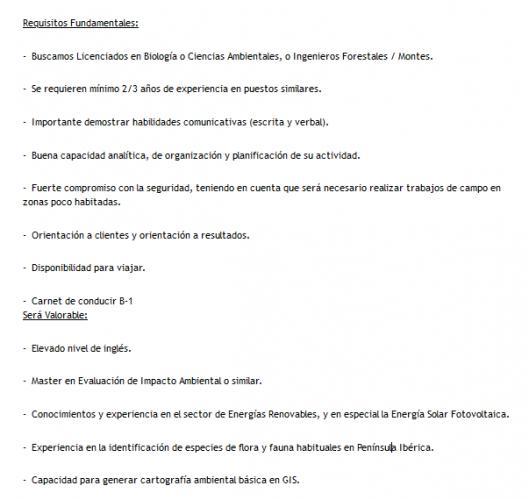 Requisitos Fundamentales:

- Buscamos Licenciados en Biología o Ciencias Ambientales, o Ingenieros Forestales / Montes.

- Se requieren mínimo 2/3 años de experiencia en puestos similares.

- Importante demostrar habilidades comunicativas (escrita y verbal).

- Buena capacidad analítica, de organización y planificación de su actividad.

- Fuerte compromiso con la seguridad, teniendo en cuenta que será necesario realizar trabajos de campo en zonas poco habitadas.

- Orientación a clientes y orientación a resultados.

- Disponibilidad para viajar.

- Carnet de conducir B-1
Será Valorable:

- Elevado nivel de inglés.

- Master en Evaluación de Impacto Ambiental o similar.

- Conocimientos y experiencia en el sector de Energías Renovables, y en especial la Energía Solar Fotovoltaica.

- Experiencia en la identificación de especies de flora y fauna habituales en Península Ibérica.

- Capacidad para generar cartografía ambiental básica en GIS.